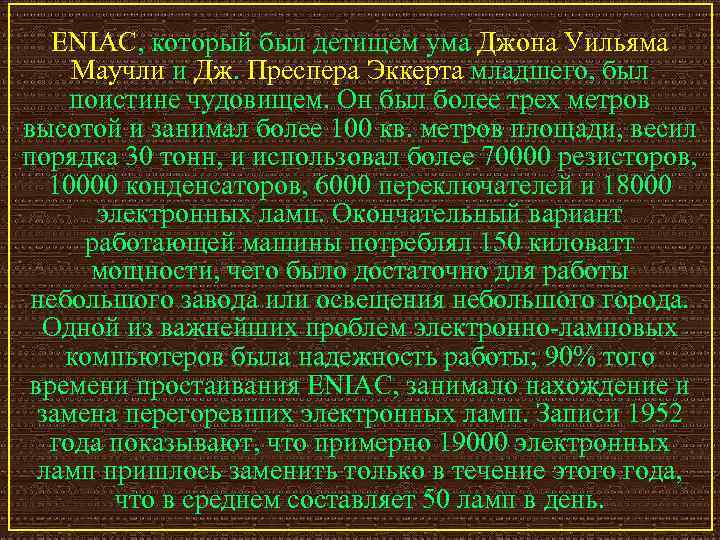 ENIAC, который был детищем ума Джона Уильяма Маучли и Дж. Преспера Эккерта младшего, был поистине чудовищем. Он был более трех метров высотой и занимал более 100 кв. метров площади, весил порядка 30 тонн, и использовал более 70000 резисторов, 10000 конденсаторов, 6000 переключателей и 18000 электронных ламп. Окончательный вариант работающей машины потреблял 150 киловатт мощности, чего было достаточно для работы небольшого завода или освещения небольшого города. Одной из важнейших проблем электронно-ламповых компьютеров была надежность работы; 90% того времени простаивания ENIAC, занимало нахождение и замена перегоревших электронных ламп. Записи 1952 года показывают, что примерно 19000 электронных ламп пришлось заменить только в течение этого года, что в среднем составляет 50 ламп в день.